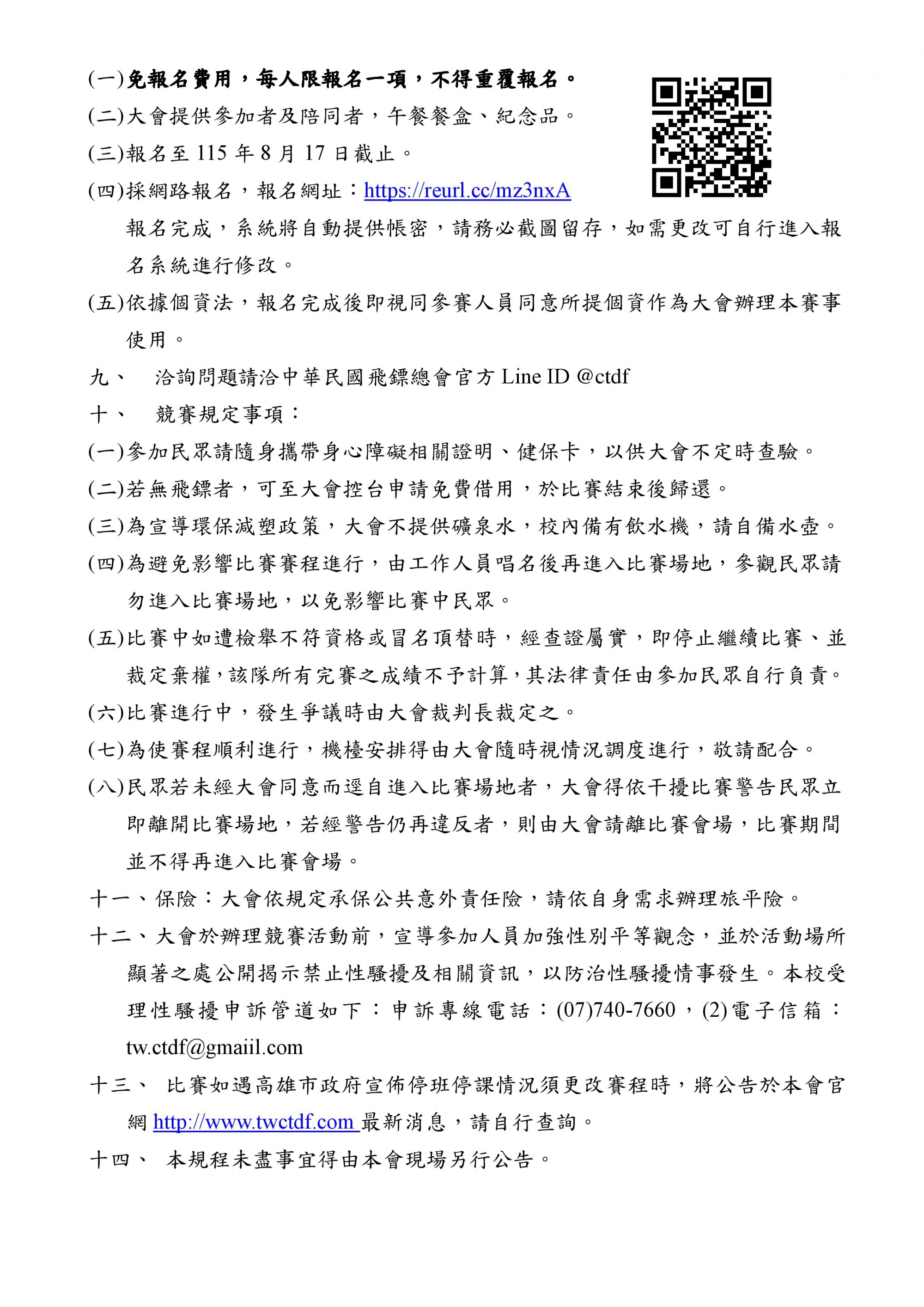 (一)免報名費用，每人限報名一項，不得重覆報名。
(二)大會提供參加者及陪同者，午餐餐盒、紀念品。
(三)報名至 115 年 8 月 17 日截止。
(四)採網路報名，報名網址：https://reurl.cc/mz3nxA
報名完成，系統將自動提供帳密，請務必截圖留存，如需更改可自行進入報名系統進行修改。
(五)依據個資法，報名完成後即視同參賽人員同意所提個資作為大會辦理本賽事使用。
九、 洽詢問題請洽中華民國飛鏢總會官方 Line ID @ctdf
十、 競賽規定事項：
(一)參加民眾請隨身攜帶身心障礙相關證明、健保卡，以供大會不定時查驗。
(二)若無飛鏢者，可至大會控台申請免費借用，於比賽結束後歸還。
(三)為宣導環保減塑政策，大會不提供礦泉水，校內備有飲水機，請自備水壺。
(四)為避免影響比賽賽程進行，由工作人員唱名後再進入比賽場地，參觀民眾請勿進入比賽場地，以免影響比賽中民眾。
(五)比賽中如遭檢舉不符資格或冒名頂替時，經查證屬實，即停止繼續比賽、並裁定棄權，該隊所有完賽之成績不予計算，其法律責任由參加民眾自行負責。
(六)比賽進行中，發生爭議時由大會裁判長裁定之。
(七)為使賽程順利進行，機檯安排得由大會隨時視情況調度進行，敬請配合。
(八)民眾若未經大會同意而逕自進入比賽場地者，大會得依干擾比賽警告民眾立即離開比賽場地，若經警告仍再違反者，則由大會請離比賽會場，比賽期間並不得再進入比賽會場。
十一、保險：大會依規定承保公共意外責任險，請依自身需求辦理旅平險。
十二、大會於辦理競賽活動前，宣導參加人員加強性別平等觀念，並於活動場所顯著之處公開揭示禁止性騷擾及相關資訊，以防治性騷擾情事發生。本校受理性騷擾申訴管道如下：申訴專線電話：(07)740-7660，(2)電子信箱：tw.ctdf@gmaiil.com
十三、 比賽如遇高雄市政府宣佈停班停課情況須更改賽程時，將公告於本會官網 http://www.twctdf.com 最新消息，請自行查詢。
十四、 本規程未盡事宜得由本會現場另行公告。